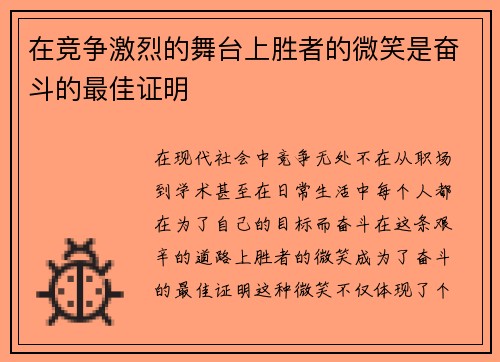 在竞争激烈的舞台上胜者的微笑是奋斗的最佳证明

在现代社会中竞争无处不在从职场到学术甚至在日常生活中每个人都在为了自己的目标而奋斗在这条艰辛的道路上胜者的微笑成为了奋斗的最佳证明这种微笑不仅体现了个